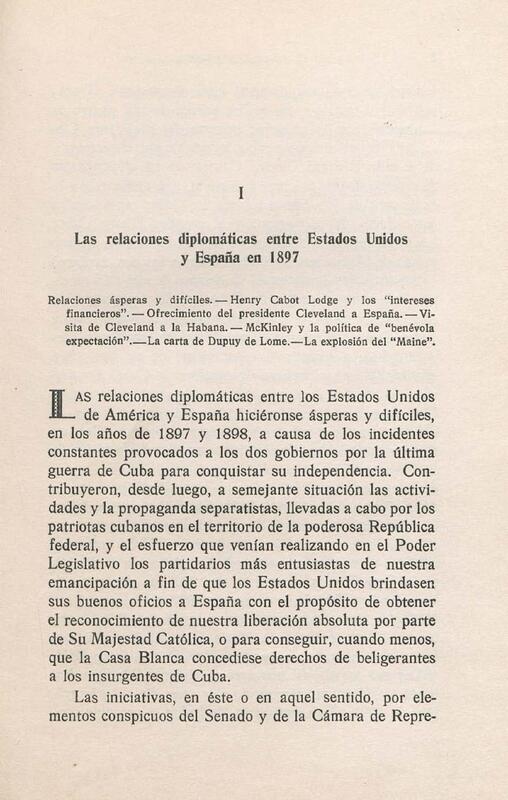 I

Las relaciones diplomáticas entre Estados Unidos y España en 1897

Relaciones ásperas y difíciles. — Henry Cabot Lodge y los "intereses financieros". — Ofrecimiento del presidente Cleveland a España. — Visita de Cleveland a la Habana. — McKinley y la política de "benévola expectación". — La carta de Dupuy de Lome. — La explosión del "Maine".

LAS relaciones diplomáticas entre los Estados Unidos de América y España hiciéronse ásperas y difíciles, en los años de 1897 y 1898, a causa de los incidentes constantes provocados a los dos gobiernos por la última guerra de Cuba para conquistar su independencia. Contribuyeron, desde luego, a semejante situación las actividades y la propaganda separatistas, llevadas a cabo por los patriotas cubanos en el territorio de la poderosa República federal, y el esfuerzo que venían realizando en el Poder Legislativo los partidarios más entusiastas de nuestra emancipación a fin de que los Estados Unidos brindasen sus buenos oficios a España con el propósito de obtener el reconocimiento de nuestra liberación absoluta por parte de Su Majestad Católica, o para conseguir, cuando menos, que la Casa Blanca concediese derechos de beligerantes a los insurgentes de Cuba.

Las iniciativas, en éste o en aquel sentido, por elementos conspicuos del Senado y de la Cámara de Repre-